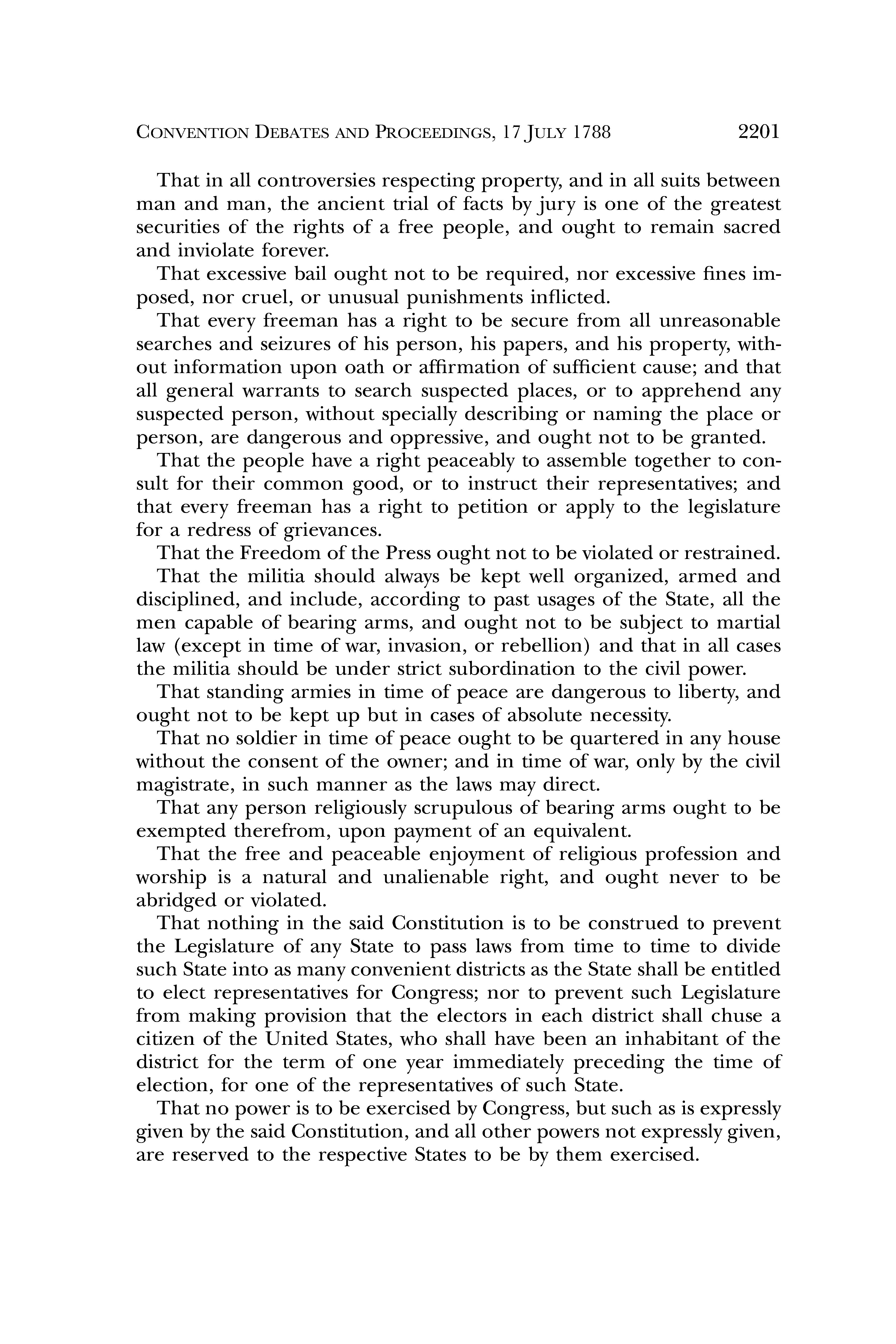 CONVENTION DEBATES AND PROCEEDINGS, 17 JULY 1788 2201

That in all controversies respecting property, and in all suits between man and man, the ancient trial of facts by jury is one of the greatest securities of the rights of a free people, and ought to remain sacred and inviolate forever.

That excessive bail ought not to be required, nor excessive fines imposed, nor cruel, or unusual punishments inflicted.

That every freeman has a right to be secure from all unreasonable searches and seizures of his person, his papers, and his property, without information upon oath or affirmation of sufficient cause; and that all general warrants to search suspected places, or to apprehend any suspected person, without specially describing or naming the place or person, are dangerous and oppressive, and ought not to be granted.

That the people have a right peaceably to assemble together to consult for their common good, or to instruct their representatives; and that every freeman has a right to petition or apply to the legislature for a redress of grievances.

That the Freedom of the Press ought not to be violated or restrained.

That the militia should always be kept well organized, armed and disciplined, and include, according to past usages of the State, all the men capable of bearing arms, and ought not to be subject to martial law (except in time of war, invasion, or rebellion) and that in all cases the militia should be under strict subordination to the civil power.

That standing armies in time of peace are dangerous to liberty, and ought not to be kept up but in cases of absolute necessity.

That no soldier in time of peace ought to be quartered in any house without the consent of the owner; and in time of war, only by the civil magistrate, in such manner as the laws may direct.

That any person religiously scrupulous of bearing arms ought to be exempted therefrom, upon payment of an equivalent.

That the free and peaceable enjoyment of religious profession and worship is a natural and unalienable right, and ought never to be abridged or violated.

That nothing in the said Constitution is to be construed to prevent the Legislature of any State to pass laws from time to time to divide such State into as many convenient districts as the State shall be entitled to elect representatives for Congress; nor to prevent such Legislature from making provision that the electors in each district shall chuse a citizen of the United States, who shall have been an inhabitant of the district for the term of one year immediately preceding the time of election, for one of the representatives of such State.

That no power is to be exercised by Congress, but such as is expressly given by the said Constitution, and all other powers not expressly given, are reserved to the respective States to be by them exercised.